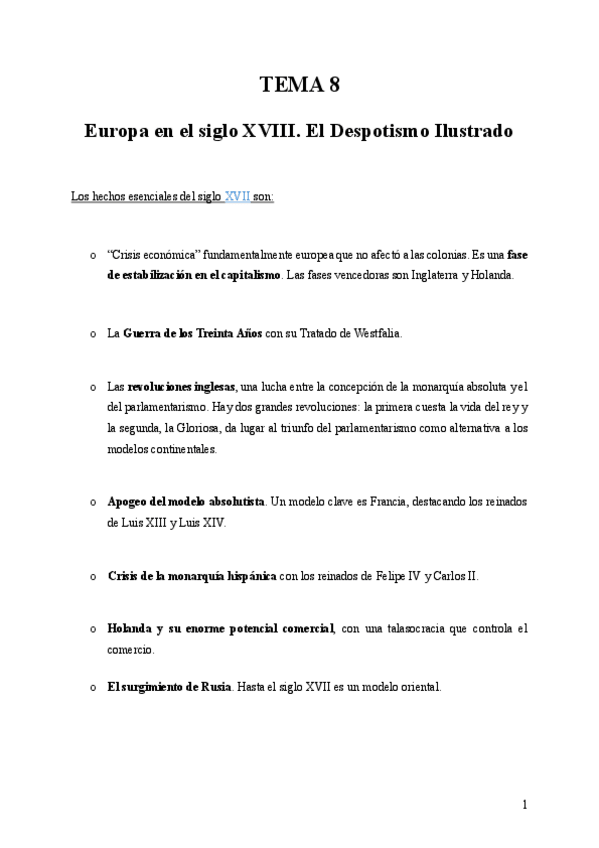 TEMA 8

Europa en el siglo XVIII. El Despotismo Ilustrado

Los hechos esenciales del siglo XVII son:

o “Crisis económica” fundamentalmente europea que no afectó a las colonias. Es una fase de estabilización en el capitalismo. Las fases vencedoras son Inglaterra y Holanda.

o La Guerra de los Treinta Años con su Tratado de Westfalia.

o Las revoluciones inglesas, una lucha entre la concepción de la monarquía absoluta y el del parlamentarismo. Hay dos grandes revoluciones: la primera cuesta la vida del rey y la segunda, la Gloriosa, da lugar al triunfo del parlamentarismo como alternativa a los modelos continentales.

o Apogeo del modelo absolutista. Un modelo clave es Francia, destacando los reinados de Luis XIII y Luis XIV.

o Crisis de la monarquía hispánica con los reinados de Felipe IV y Carlos II.

o Holanda y su enorme potencial comercial, con una talasocracia que controla el comercio.

o El surgimiento de Rusia. Hasta el siglo XVII es un modelo oriental.

1